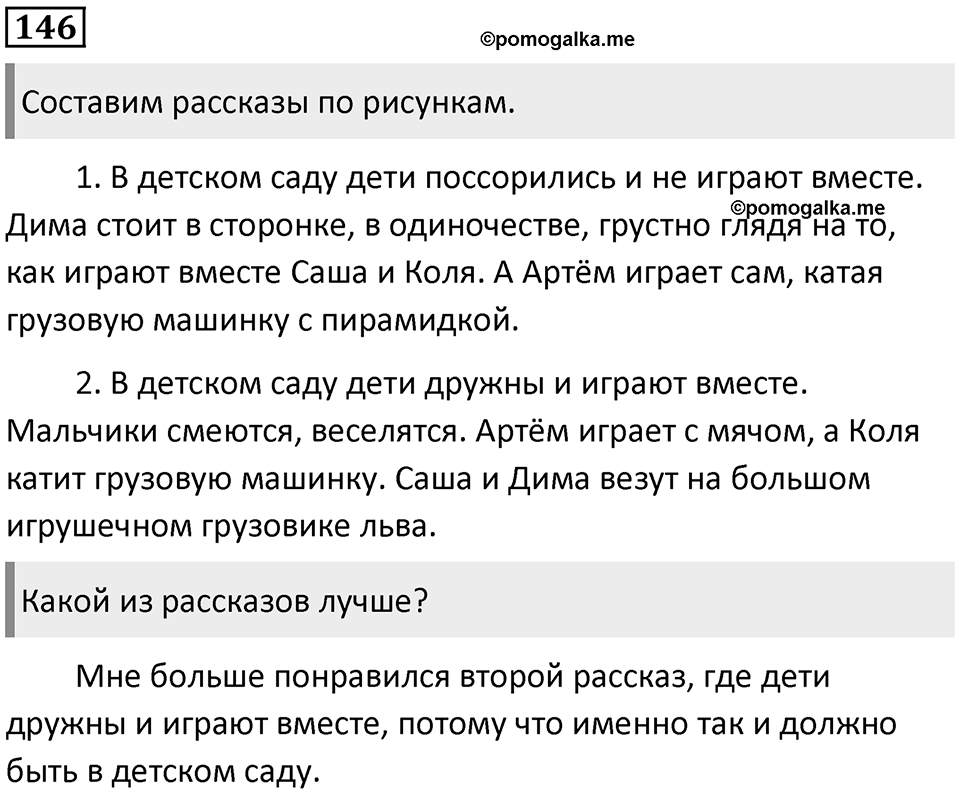 146

©pomogalka.me

Составим рассказы по рисункам.

1. В детском саду дети поссорились и не играют вместе. Дима стоит в сторонке, в одиночестве, грустно глядя на то, как играют вместе Саша и Коля. А Артём играет сам, катая грузовую машинку с пирамидкой.

©pomogalka.me

2. В детском саду дети дружны и играют вместе. Мальчики смеются, веселятся. Артём играет с мячом, а Коля катит грузовую машинку. Саша и Дима везут на большом игрушечном грузовике льва.

Какой из рассказов лучше?

Мне больше понравился второй рассказ, где дети дружны и играют вместе, потому что именно так и должно быть в детском саду.